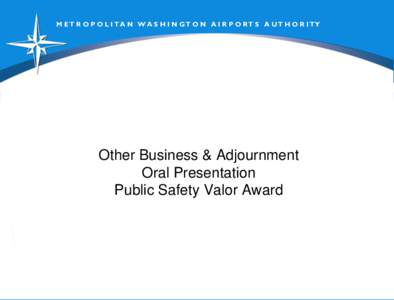 METROPOLITAN WASHINGTON AIRPORTS AUTHORITY

Other Business & Adjournment
Oral Presentation
Public Safety Valor Award